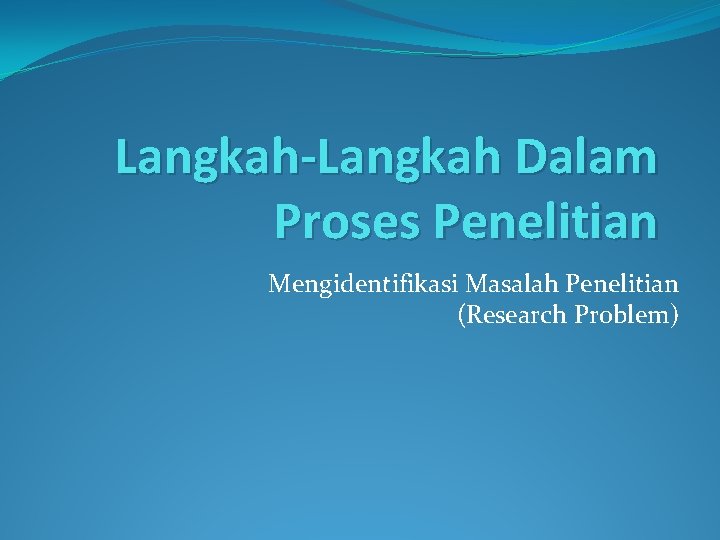 Langkah-Langkah Dalam Proses Penelitian

Mengidentifikasi Masalah Penelitian (Research Problem)